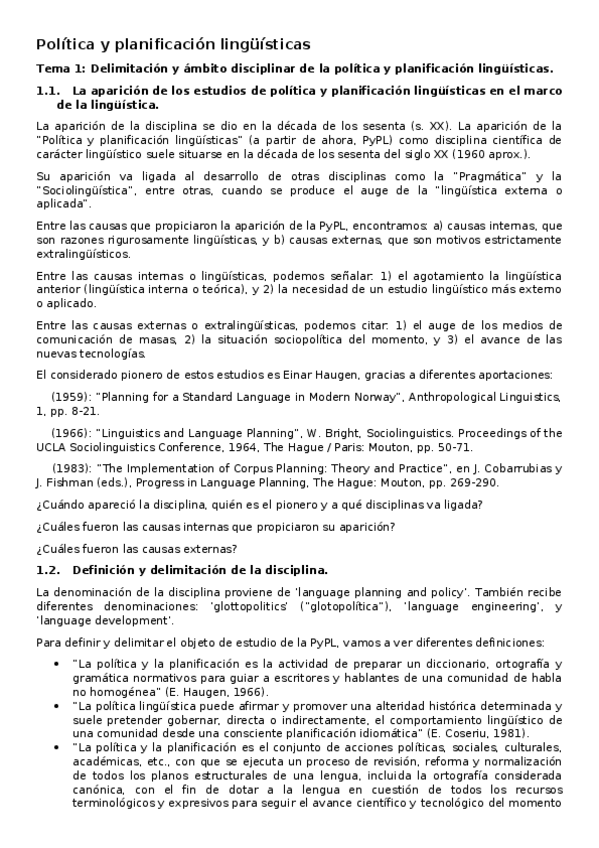 Política y planificación lingüísticas

Tema 1: Delimitación y ámbito disciplinar de la política y planificación lingüísticas.

1.1. La aparición de los estudios de política y planificación lingüísticas en el marco de la lingüística.

La aparición de la disciplina se dio en la década de los sesenta (s. XX). La aparición de la "Política y planificación lingüísticas" (a partir de ahora, PyPL) como disciplina científica de carácter lingüístico suele situarse en la década de los sesenta del siglo XX (1960 aprox.).

Su aparición va ligada al desarrollo de otras disciplinas como la "Pragmática" y la "Sociolingüística", entre otras, cuando se produce el auge de la "lingüística externa o aplicada".

Entre las causas que propiciaron la aparición de la PyPL, encontramos: a) causas internas, que son razones rigurosamente lingüísticas, y b) causas externas, que son motivos estrictamente extralingüísticos.

Entre las causas internas o lingüísticas, podemos señalar: 1) el agotamiento la lingüística anterior (lingüística interna o teórica), y 2) la necesidad de un estudio lingüístico más externo o aplicado.

Entre las causas externas o extralingüísticas, podemos citar: 1) el auge de los medios de comunicación de masas, 2) la situación sociopolítica del momento, y 3) el avance de las nuevas tecnologías.

El considerado pionero de estos estudios es Einar Haugen, gracias a diferentes aportaciones:

(1959): "Planning for a Standard Language in Modern Norway", Anthropological Linguistics, 1, pp. 8-21.

(1966): "Linguistics and Language Planning", W. Bright, Sociolinguistics. Proceedings of the UCLA Sociolinguistics Conference, 1964, The Hague / Paris: Mouton, pp. 50-71.

(1983): "The Implementation of Corpus Planning: Theory and Practice", en J. Cobarrubias y J. Fishman (eds.), Progress in Language Planning, The Hague: Mouton, pp. 269-290.

¿Cuándo apareció la disciplina, quién es el pionero y a qué disciplinas va ligada?

¿Cuáles fueron las causas internas que propiciaron su aparición?

¿Cuáles fueron las causas externas?

1.2. Definición y delimitación de la disciplina.

La denominación de la disciplina proviene de 'language planning and policy'. También recibe diferentes denominaciones: 'glottopolitics' ("glotopolítica"), 'language engineering', y 'language development'.

Para definir y delimitar el objeto de estudio de la PyPL, vamos a ver diferentes definiciones:

• "La política y la planificación es la actividad de preparar un diccionario, ortografía y gramática normativos para guiar a escritores y hablantes de una comunidad de habla no homogénea" (E. Haugen, 1966).
• "La política lingüística puede afirmar y promover una alteridad histórica determinada y suele pretender gobernar, directa o indirectamente, el comportamiento lingüístico de una comunidad desde una consciente planificación idiomática" (E. Coseriu, 1981).
• "La política y la planificación es el conjunto de acciones políticas, sociales, culturales, académicas, etc., con que se ejecuta un proceso de revisión, reforma y normalización de todos los planos estructurales de una lengua, incluida la ortografía considerada canónica, con el fin de dotar a la lengua en cuestión de todos los recursos terminológicos y expresivos para seguir el avance científico y tecnológico del momento